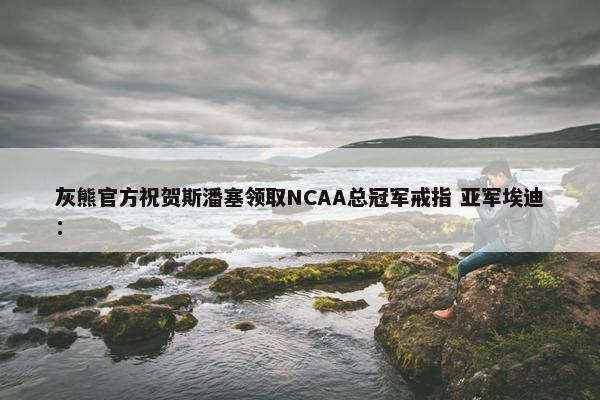 灰熊官方祝贺斯潘塞领取NCAA总冠军戒指 亚军埃迪：